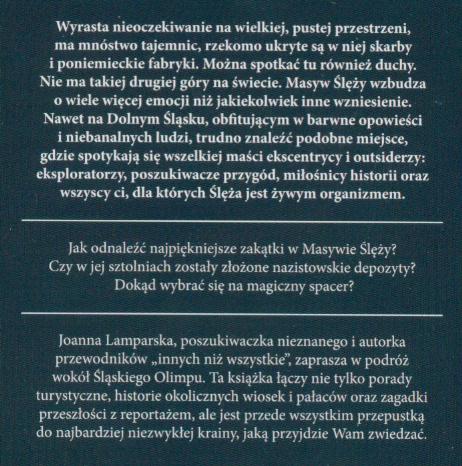 Wyrasta nieoczekiwanie na wielkiej, pustej przestrzeni, ma mnóstwo tajemnic, rzekomo ukryte są w niej skarby i poniemieckie fabryki. Można spotkać tu również duchy. Nie ma takiej drugiej góry na świecie. Masyw Ślęży wzbudza o wiele więcej emocji niż jakiekolwiek inne wzniesienie. Nawet na Dolnym Śląsku, obfitującym w barwne opowieści i niebanalnych ludzi, trudno znaleźć podobne miejsce, gdzie spotykają się wszelkiej maści ekscentrycy i outsiderzy: eksploratorzy, poszukiwacze przygód, miłośnicy historii oraz wszyscy ci, dla których Ślęża jest żywym organizmem.

Jak odnaleźć najpiękniejsze zakątki w Masywie Ślęży? Czy w jej sztolniach zostały złożone nazistowskie depozyty? Dokąd wybrać się na magiczny spacer?

Joanna Lamparska, poszukiwaczka nieznanego i autorka przewodników „innych niż wszystkie", zaprasza w podróż wokół Śląskiego Olimpu. Ta książka łączy nie tylko porady turystyczne, historie okolicznych wiosek i pałaców oraz zagadki przeszłości z reportażem, ale jest przede wszystkim przepustką do najbardziej niezwykłej krainy, jaką przyjdzie Wam zwiedzać.